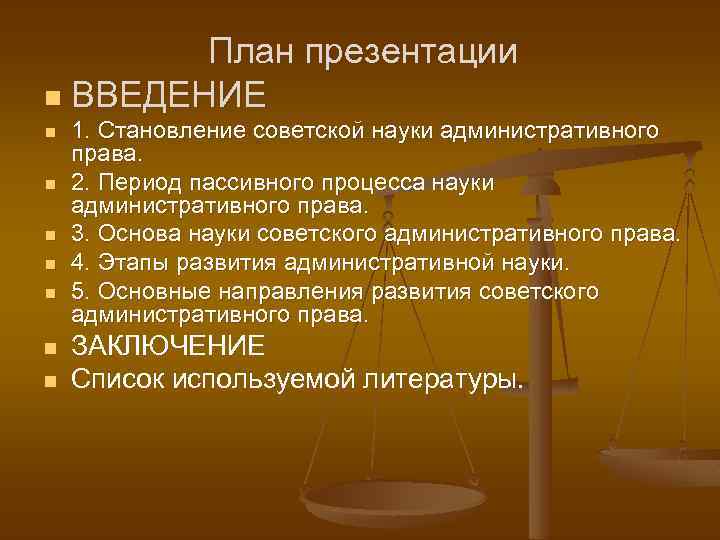 План презентации

ВВЕДЕНИЕ

1. Становление советской науки административного права.

2. Период пассивного процесса науки административного права.

3. Основа науки советского административного права.

4. Этапы развития административной науки.

5. Основные направления развития советского административного права.

ЗАКЛЮЧЕНИЕ

Список используемой литературы.